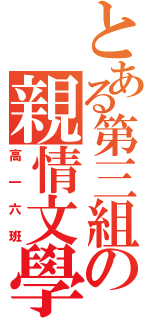 とある第三組の親情文學

高一六班